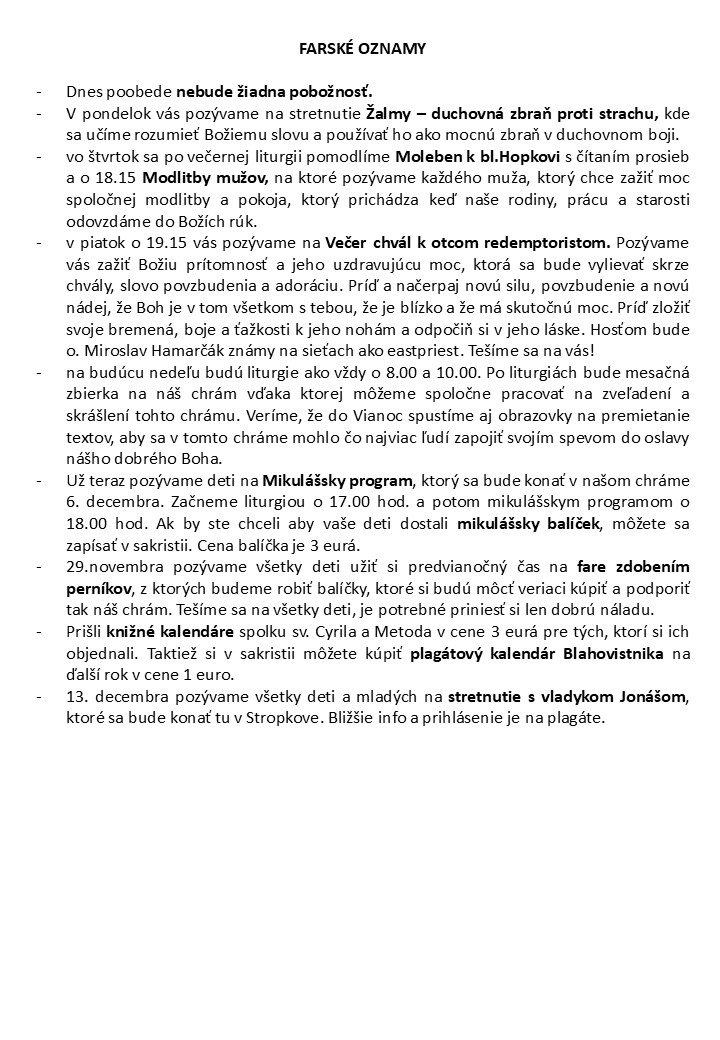 FARSKÉ OZNAMY

- Dnes poobede nebude žiadna pobožnosť.
- V pondelok vás pozývame na stretnutie Žalmy – duchovná zbraň proti strachu, kde sa učíme rozumieť Božiemu slovu a používať ho ako mocnú zbraň v duchovnom boji.
- vo štvrtok sa po večernej liturgii pomodlíme Moleben k bl.Hopkovi s čítaním prosieb a o 18.15 Modlitby mužov, na ktoré pozývame každého muža, ktorý chce zažiť moc spoločnej modlitby a pokoja, ktorý prichádza keď naše rodiny, prácu a starosti odovzdáme do Božích rúk.
- v piatok o 19.15 vás pozývame na Večer chvál k otcom redemptoristom. Pozývame vás zažiť Božiu prítomnosť a jeho uzdravujúcu moc, ktorá sa bude vylievať skrze chvály, slovo povzbudenia a adoráciu. Príď a načerpaj novú silu, povzbudenie a novú nádej, že Boh je v tom všetkom s tebou, že je blízko a že má skutočnú moc. Príď zložiť svoje bremená, boje a ťažkosti k jeho nohám a odpočiň si v jeho láske. Hosťom bude o. Miroslav Hamarčák známy na sieťach ako eastpriest. Tešíme sa na vás!
- na budúcu nedeľu budú liturgie ako vždy o 8.00 a 10.00. Po liturgiách bude mesačná zbierka na náš chrám vďaka ktorej môžeme spoločne pracovať na zveľadení a skrášlení tohto chrámu. Veríme, že do Vianoc spustíme aj obrazovky na premietanie textov, aby sa v tomto chráme mohlo čo najviac ľudí zapojiť svojím spevom do oslavy nášho dobrého Boha.
- Už teraz pozývame deti na Mikulášsky program, ktorý sa bude konať v našom chráme 6. decembra. Začneme liturgiou o 17.00 hod. a potom mikulášskym programom o 18.00 hod. Ak by ste chceli aby vaše deti dostali mikulášsky balíček, môžete sa zapísať v sakristii. Cena balíčka je 3 eurá.
- 29.novembra pozývame všetky deti užiť si predvianočný čas na fare zdobením perníkov, z ktorých budeme robiť balíčky, ktoré si budú môcť veriaci kúpiť a podporiť tak náš chrám. Tešíme sa na všetky deti, je potrebné priniesť si len dobrú náladu.
- Prišli knižné kalendáre spolku sv. Cyrila a Metoda v cene 3 eurá pre tých, ktorí si ich objednali. Taktiež si v sakristii môžete kúpiť plagátový kalendár Blahovistnika na ďalší rok v cene 1 euro.
- 13. decembra pozývame všetky deti a mladých na stretnutie s vladykom Jonášom, ktoré sa bude konať tu v Stropkove. Bližšie info a prihlásenie je na plagáte.